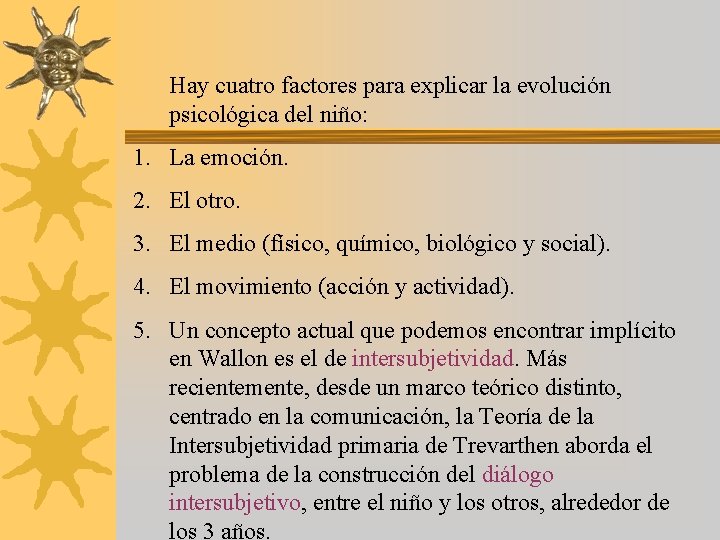 Hay cuatro factores para explicar la evolución psicológica del niño:

1. La emoción.

2. El otro.

3. El medio (físico, químico, biológico y social).

4. El movimiento (acción y actividad).

5. Un concepto actual que podemos encontrar implícito en Wallon es el de intersubjetividad. Más recientemente, desde un marco teórico distinto, centrado en la comunicación, la Teoría de la Intersubjetividad primaria de Trevarthen aborda el problema de la construcción del diálogo intersubjetivo, entre el niño y los otros, alrededor de los 3 años.